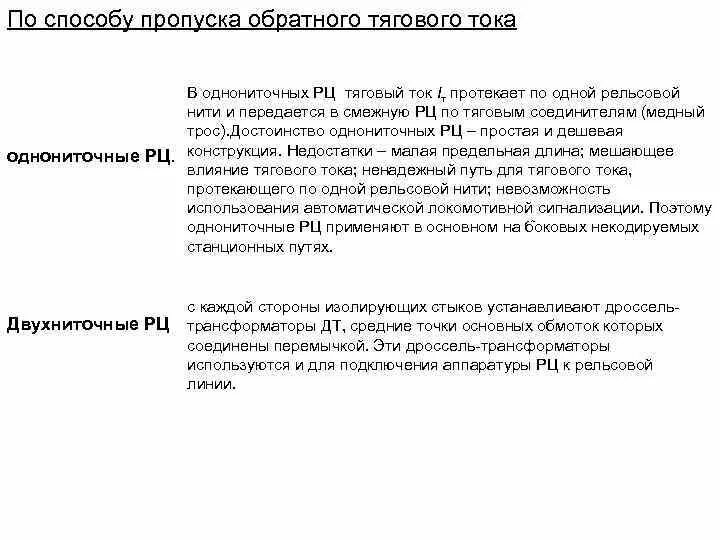 По способу пропуска обратного тягового тока

однониточные РЦ.

В однониточных РЦ тяговый ток $I_т$ протекает по одной рельсовой нити и передается в смежную РЦ по тяговым соединителям (медный трос).Достоинство однониточных РЦ – простая и дешевая конструкция. Недостатки – малая предельная длина; мешающее влияние тягового тока; ненадежный путь для тягового тока, протекающего по одной рельсовой нити; невозможность использования автоматической локомотивной сигнализации. Поэтому однониточные РЦ применяют в основном на боковых некодируемых станционных путях.

Двухниточные РЦ

с каждой стороны изолирующих стыков устанавливают дроссель-трансформаторы ДТ, средние точки основных обмоток которых соединены перемычкой. Эти дроссель-трансформаторы используются и для подключения аппаратуры РЦ к рельсовой линии.